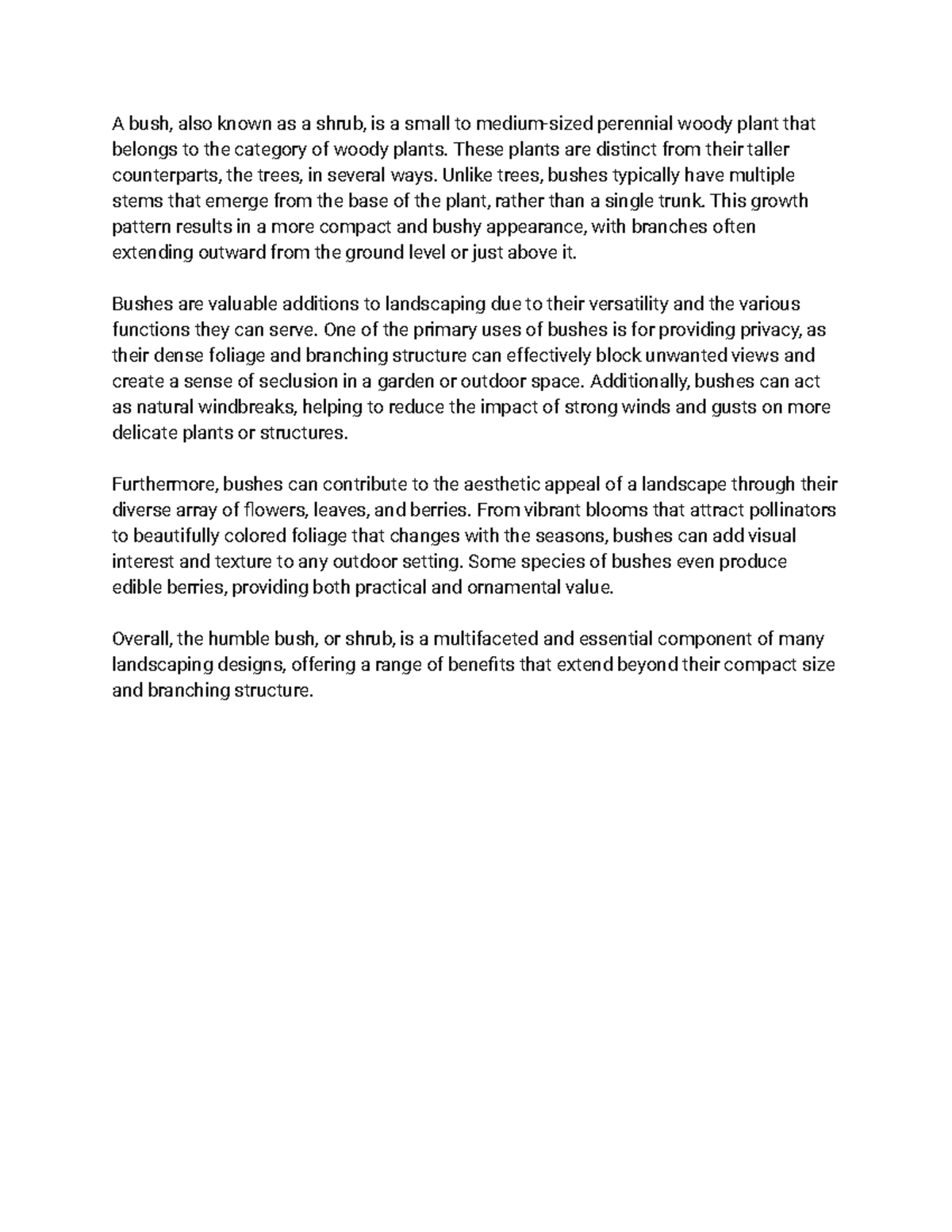 A bush, also known as a shrub, is a small to medium-sized perennial woody plant that belongs to the category of woody plants. These plants are distinct from their taller counterparts, the trees, in several ways. Unlike trees, bushes typically have multiple stems that emerge from the base of the plant, rather than a single trunk. This growth pattern results in a more compact and bushy appearance, with branches often extending outward from the ground level or just above it.

Bushes are valuable additions to landscaping due to their versatility and the various functions they can serve. One of the primary uses of bushes is for providing privacy, as their dense foliage and branching structure can effectively block unwanted views and create a sense of seclusion in a garden or outdoor space. Additionally, bushes can act as natural windbreaks, helping to reduce the impact of strong winds and gusts on more delicate plants or structures.

Furthermore, bushes can contribute to the aesthetic appeal of a landscape through their diverse array of flowers, leaves, and berries. From vibrant blooms that attract pollinators to beautifully colored foliage that changes with the seasons, bushes can add visual interest and texture to any outdoor setting. Some species of bushes even produce edible berries, providing both practical and ornamental value.

Overall, the humble bush, or shrub, is a multifaceted and essential component of many landscaping designs, offering a range of benefits that extend beyond their compact size and branching structure.